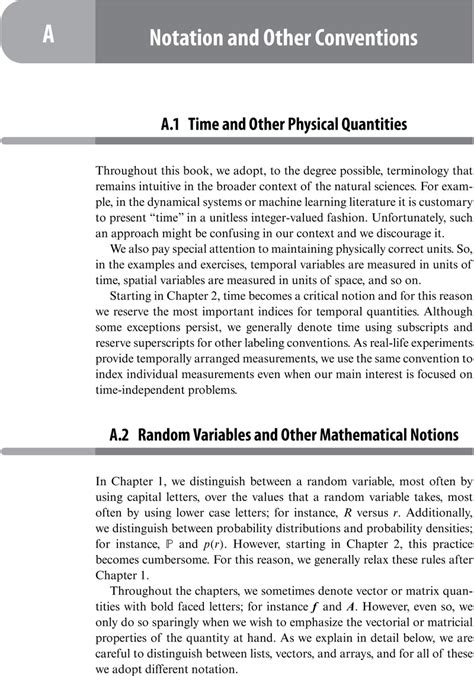 A

Notation and Other Conventions

A.1 Time and Other Physical Quantities

Throughout this book, we adopt, to the degree possible, terminology that remains intuitive in the broader context of the natural sciences. For example, in the dynamical systems or machine learning literature it is customary to present "time" in a unitless integer-valued fashion. Unfortunately, such an approach might be confusing in our context and we discourage it.

We also pay special attention to maintaining physically correct units. So, in the examples and exercises, temporal variables are measured in units of time, spatial variables are measured in units of space, and so on.

Starting in Chapter 2, time becomes a critical notion and for this reason we reserve the most important indices for temporal quantities. Although some exceptions persist, we generally denote time using subscripts and reserve superscripts for other labeling conventions. As real-life experiments provide temporally arranged measurements, we use the same convention to index individual measurements even when our main interest is focused on time-independent problems.

A.2 Random Variables and Other Mathematical Notions

In Chapter 1, we distinguish between a random variable, most often by using capital letters, over the values that a random variable takes, most often by using lower case letters; for instance, $R$ versus $r$. Additionally, we distinguish between probability distributions and probability densities; for instance, $\mathbb{P}$ and $p(r)$. However, starting in Chapter 2, this practice becomes cumbersome. For this reason, we generally relax these rules after Chapter 1.

Throughout the chapters, we sometimes denote vector or matrix quantities with bold faced letters; for instance $\boldsymbol{f}$ and $\boldsymbol{A}$. However, even so, we only do so sparingly when we wish to emphasize the vectorial or matricial properties of the quantity at hand. As we explain in detail below, we are careful to distinguish between lists, vectors, and arrays, and for all of these we adopt different notation.